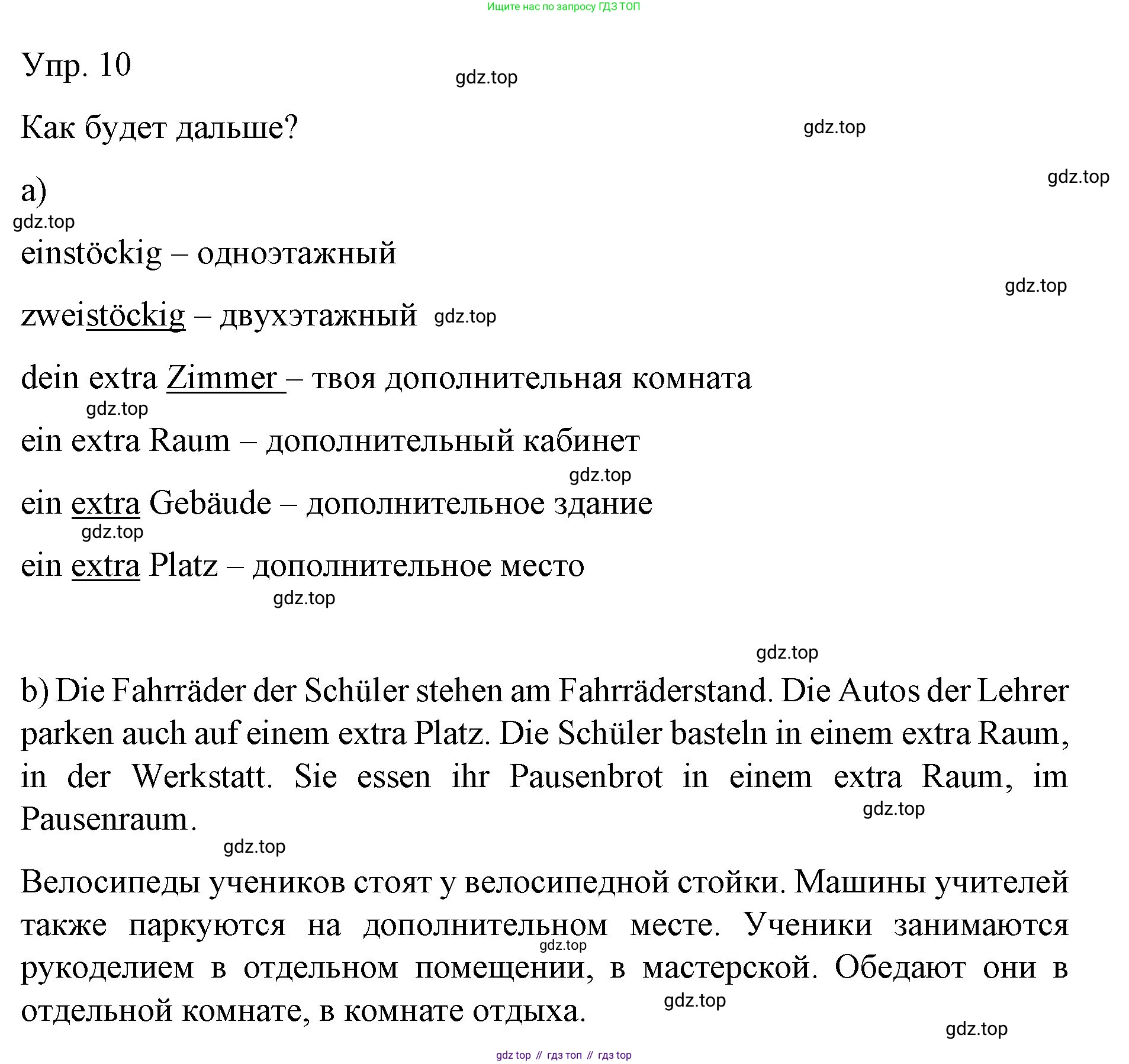 Ищите нас по запросу ГДЗ ТОП

Упр. 10

gdz.top

Как будет дальше?

gdz.top

gdz.top

a)

gdz.top

einstöckig – одноэтажный

gdz.top

zweistöckig – двухэтажный gdz.top

dein extra Zimmer – твоя дополнительная комната

gdz.top

ein extra Raum – дополнительный кабинет

gdz.top

ein extra Gebäude – дополнительное здание

gdz.top

ein extra Platz – дополнительное место

gdz.top

gdz.top

b) Die Fahrräder der Schüler stehen am Fahrräderstand. Die Autos der Lehrer parken auch auf einem extra Platz. Die Schüler basteln in einem extra Raum, in der Werkstatt. Sie essen ihr Pausenbrot in einem extra Raum, im Pausenraum.

gdz.top

gdz.top

Велосипеды учеников стоят у велосипедной стойки. Машины учителей также паркуются на дополнительном месте. Ученики занимаются рукоделием в отдельном помещении, в мастерской. Обедают они в отдельной комнате, в комнате отдыха.

gdz.top

gdz.top

gdz.top

gdz top // гдз топ // гдз top